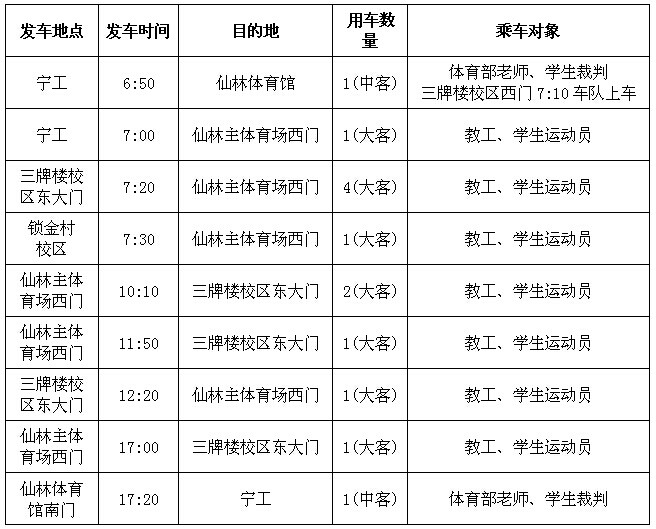 | 发车地点 | 发车时间 | 目的地 | 用车数量 | 乘车对象 |
|---|---|---|---|---|
| 宁工 | 6:50 | 仙林体育馆 | 1(中客) | 体育部老师、学生裁判 三牌楼校区西门 7:10 车队上车 |
| 宁工 | 7:00 | 仙林主体育场西门 | 1(大客) | 教工、学生运动员 |
| 三牌楼校区东大门 | 7:20 | 仙林主体育场西门 | 4(大客) | 教工、学生运动员 |
| 锁金村校区 | 7:30 | 仙林主体育场西门 | 1(大客) | 教工、学生运动员 |
| 仙林主体育场西门 | 10:10 | 三牌楼校区东大门 | 2(大客) | 教工、学生运动员 |
| 仙林主体育场西门 | 11:50 | 三牌楼校区东大门 | 1(大客) | 教工、学生运动员 |
| 三牌楼校区东大门 | 12:20 | 仙林主体育场西门 | 1(大客) | 教工、学生运动员 |
| 仙林主体育场西门 | 17:00 | 三牌楼校区东大门 | 1(大客) | 教工、学生运动员 |
| 仙林体育馆南门 | 17:20 | 宁工 | 1(中客) | 体育部老师、学生裁判 |